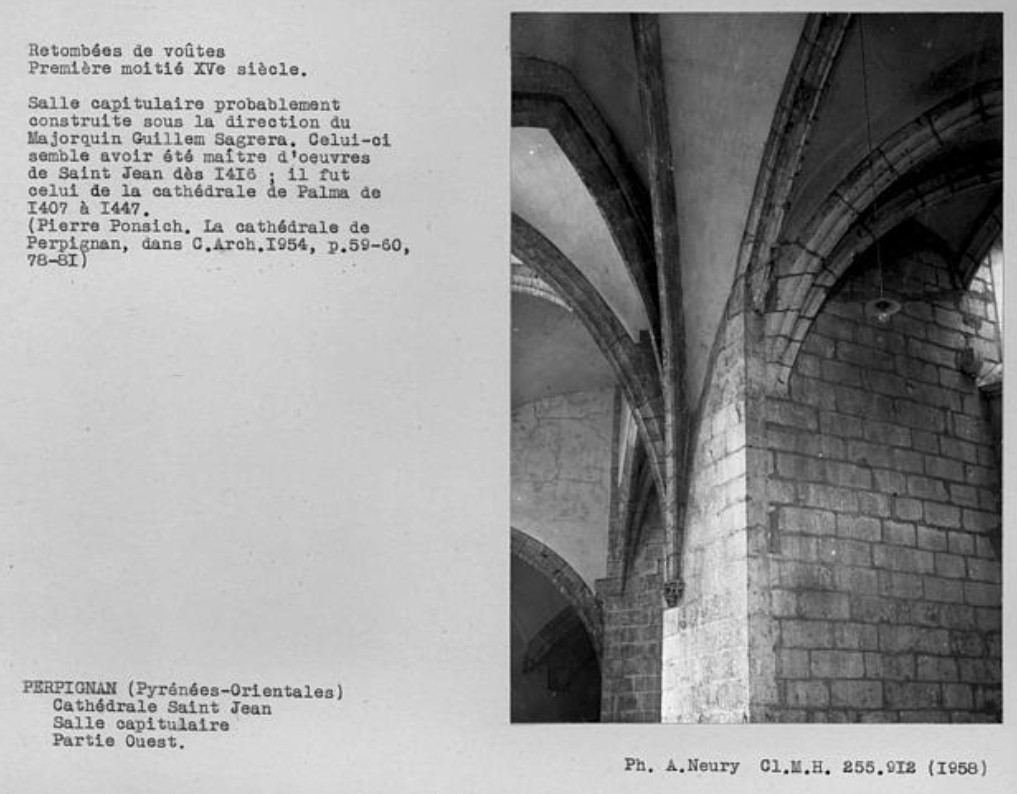 Retombées de voûtes
Première moitié XVe siècle.

Salle capitulaire probablement construite sous la direction du Majorquin Guillem Sagrera. Celui-ci semble avoir été maître d'oeuvres de Saint Jean dès I4I6 ; il fut celui de la cathédrale de Palma de I407 à I447.
(Pierre Ponsich. La cathédrale de Perpignan, dans C.Arch.I954, p.59-60, 78-8I)

PERPIGNAN (Pyrénées-Orientales)
Cathédrale Saint Jean
Salle capitulaire
Partie Ouest.

Ph. A.Neury Cl.M.H. 255.9I2 (I958)